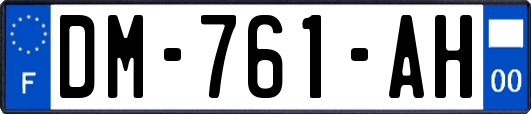 F
DM-761-AH
00